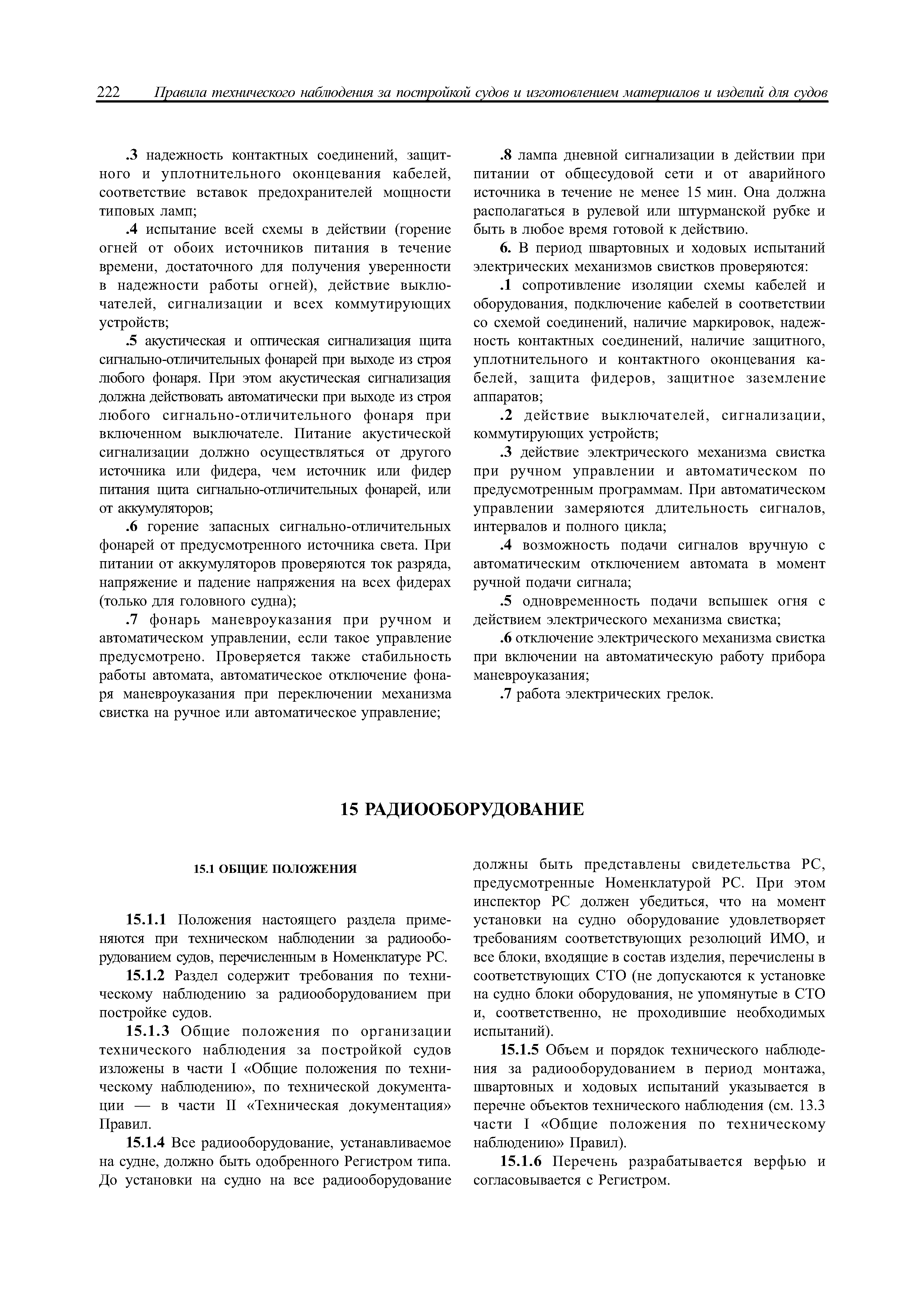 222 Правила технического наблюдения за постройкой судов и изготовлением материалов и изделий для судов

.3 надежность контактных соединений, защитного и уплотнительного оконцевания кабелей, соответствие вставок предохранителей мощности типовых ламп;

.4 испытание всей схемы в действии (горение огней от обоих источников питания в течение времени, достаточного для получения уверенности в надежности работы огней), действие выключателей, сигнализации и всех коммутирующих устройств;

.5 акустическая и оптическая сигнализация щита сигнально-отличительных фонарей при выходе из строя любого фонаря. При этом акустическая сигнализация должна действовать автоматически при выходе из строя любого сигнально-отличительного фонаря при включенном выключателе. Питание акустической сигнализации должно осуществляться от другого источника или фидера, чем источник или фидер питания щита сигнально-отличительных фонарей, или от аккумуляторов;

.6 горение запасных сигнально-отличительных фонарей от предусмотренного источника света. При питании от аккумуляторов проверяются ток разряда, напряжение и падение напряжения на всех фидерах (только для головного судна);

.7 фонарь маневроуказания при ручном и автоматическом управлении, если такое управление предусмотрено. Проверяется также стабильность работы автомата, автоматическое отключение фонаря маневроуказания при переключении механизма свистка на ручное или автоматическое управление;

.8 лампа дневной сигнализации в действии при питании от общесудовой сети и от аварийного источника в течение не менее 15 мин. Она должна располагаться в рулевой или штурманской рубке и быть в любое время готовой к действию.

6. В период швартовных и ходовых испытаний электрических механизмов свистков проверяются:

.1 сопротивление изоляции схемы кабелей и оборудования, подключение кабелей в соответствии со схемой соединений, наличие маркировок, надежность контактных соединений, наличие защитного, уплотнительного и контактного оконцевания кабелей, защита фидеров, защитное заземление аппаратов;

.2 действие выключателей, сигнализации, коммутирующих устройств;

.3 действие электрического механизма свистка при ручном управлении и автоматическом по предусмотренным программам. При автоматическом управлении замеряются длительность сигналов, интервалов и полного цикла;

.4 возможность подачи сигналов вручную с автоматическим отключением автомата в момент ручной подачи сигнала;

.5 одновременность подачи вспышек огня с действием электрического механизма свистка;

.6 отключение электрического механизма свистка при включении на автоматическую работу прибора маневроуказания;

.7 работа электрических грелок.

15 РАДИООБОРУДОВАНИЕ

15.1 ОБЩИЕ ПОЛОЖЕНИЯ

15.1.1 Положения настоящего раздела применяются при техническом наблюдении за радиооборудованием судов, перечисленным в Номенклатуре РС.

15.1.2 Раздел содержит требования по техническому наблюдению за радиооборудованием при постройке судов.

15.1.3 Общие положения по организации технического наблюдения за постройкой судов изложены в части I «Общие положения по техническому наблюдению», по технической документации — в части II «Техническая документация» Правил.

15.1.4 Все радиооборудование, устанавливаемое на судне, должно быть одобренного Регистром типа. До установки на судно на все радиооборудование должны быть представлены свидетельства РС, предусмотренные Номенклатурой РС. При этом инспектор РС должен убедиться, что на момент установки на судно оборудование удовлетворяет требованиям соответствующих резолюций ИМО, и все блоки, входящие в состав изделия, перечислены в соответствующих СТО (не допускаются к установке на судно блоки оборудования, не упомянутые в СТО и, соответственно, не проходившие необходимых испытаний).

15.1.5 Объем и порядок технического наблюдения за радиооборудованием в период монтажа, швартовных и ходовых испытаний указывается в перечне объектов технического наблюдения (см. 13.3 части I «Общие положения по техническому наблюдению» Правил).

15.1.6 Перечень разрабатывается верфью и согласовывается с Регистром.